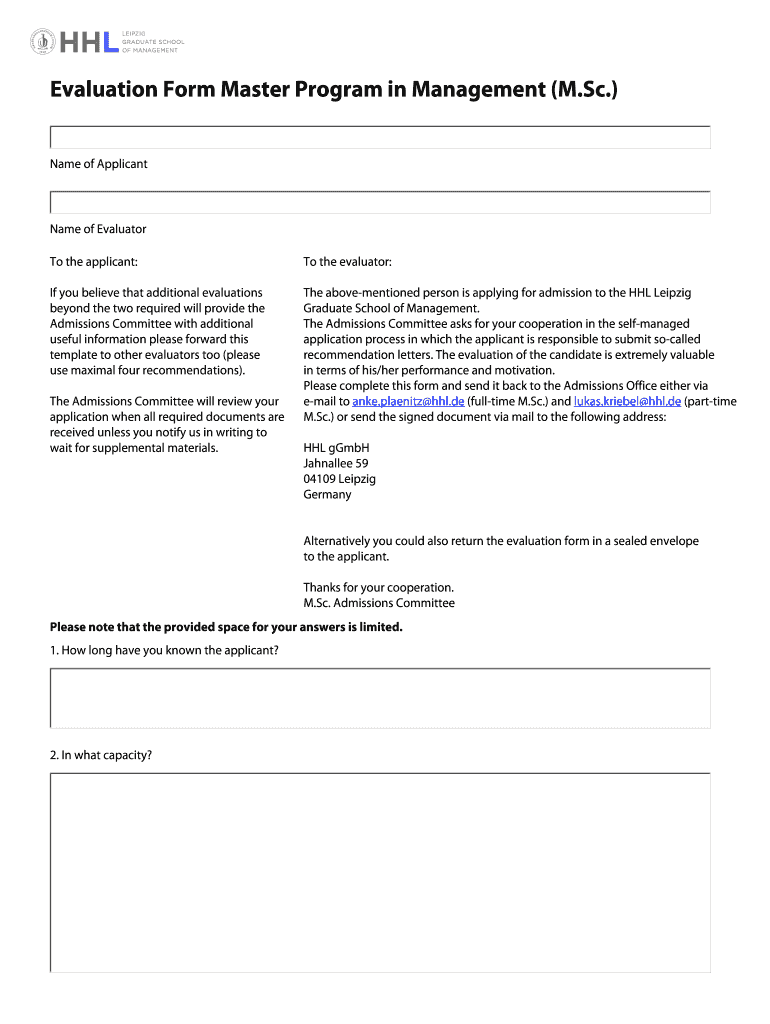 HHL LEIPZIG GRADUATE SCHOOL OF MANAGEMENT

Evaluation Form Master Program in Management (M.Sc.)

Name of Applicant

Name of Evaluator

To the applicant:

If you believe that additional evaluations beyond the two required will provide the Admissions Committee with additional useful information please forward this template to other evaluators too (please use maximal four recommendations).

The Admissions Committee will review your application when all required documents are received unless you notify us in writing to wait for supplemental materials.

To the evaluator:

The above-mentioned person is applying for admission to the HHL Leipzig Graduate School of Management.
The Admissions Committee asks for your cooperation in the self-managed application process in which the applicant is responsible to submit so-called recommendation letters. The evaluation of the candidate is extremely valuable in terms of his/her performance and motivation.
Please complete this form and send it back to the Admissions Office either via e-mail to anke.plaenitz@hhl.de (full-time M.Sc.) and lukas.kriebel@hhl.de (part-time M.Sc.) or send the signed document via mail to the following address:

HHL gGmbH
Jahnallee 59
04109 Leipzig
Germany

Alternatively you could also return the evaluation form in a sealed envelope to the applicant.

Thanks for your cooperation.
M.Sc. Admissions Committee

Please note that the provided space for your answers is limited.

1. How long have you known the applicant?

2. In what capacity?